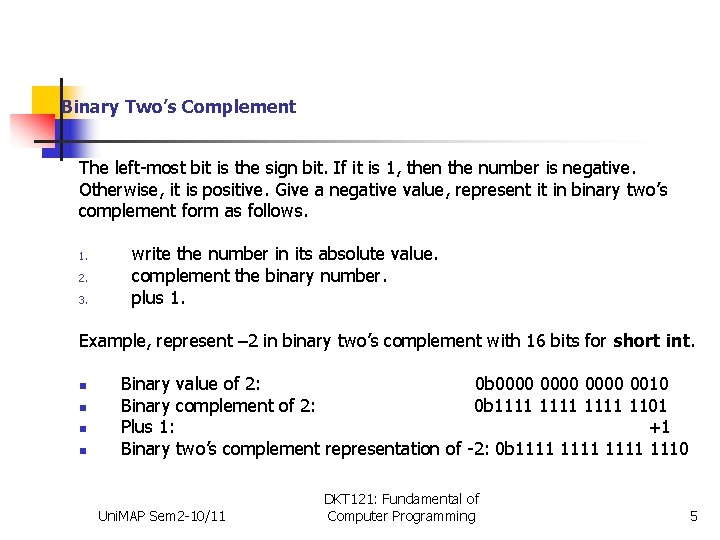 Binary Two's Complement

The left-most bit is the sign bit. If it is 1, then the number is negative. Otherwise, it is positive. Give a negative value, represent it in binary two's complement form as follows.

1. write the number in its absolute value.
2. complement the binary number.
3. plus 1.

Example, represent –2 in binary two's complement with 16 bits for short int.

• Binary value of 2: 0b0000 0000 0000 0010
• Binary complement of 2: 0b1111 1111 1111 1101
• Plus 1: +1
• Binary two's complement representation of -2: 0b1111 1111 1111 1110

UniMAP Sem2-10/11

DKT121: Fundamental of Computer Programming

5